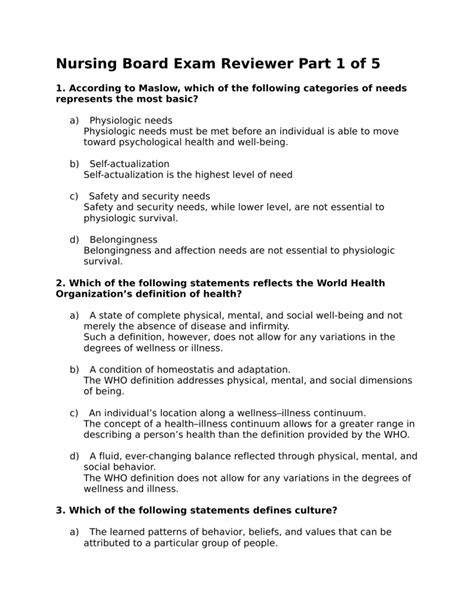 Nursing Board Exam Reviewer Part 1 of 5

1. According to Maslow, which of the following categories of needs represents the most basic?

a) Physiologic needs
Physiologic needs must be met before an individual is able to move toward psychological health and well-being.

b) Self-actualization
Self-actualization is the highest level of need

c) Safety and security needs
Safety and security needs, while lower level, are not essential to physiologic survival.

d) Belongingness
Belongingness and affection needs are not essential to physiologic survival.

2. Which of the following statements reflects the World Health Organization's definition of health?

a) A state of complete physical, mental, and social well-being and not merely the absence of disease and infirmity.
Such a definition, however, does not allow for any variations in the degrees of wellness or illness.

b) A condition of homeostatis and adaptation.
The WHO definition addresses physical, mental, and social dimensions of being.

c) An individual's location along a wellness–illness continuum.
The concept of a health–illness continuum allows for a greater range in describing a person's health than the definition provided by the WHO.

d) A fluid, ever-changing balance reflected through physical, mental, and social behavior.
The WHO definition does not allow for any variations in the degrees of wellness and illness.

3. Which of the following statements defines culture?

a) The learned patterns of behavior, beliefs, and values that can be attributed to a particular group of people.